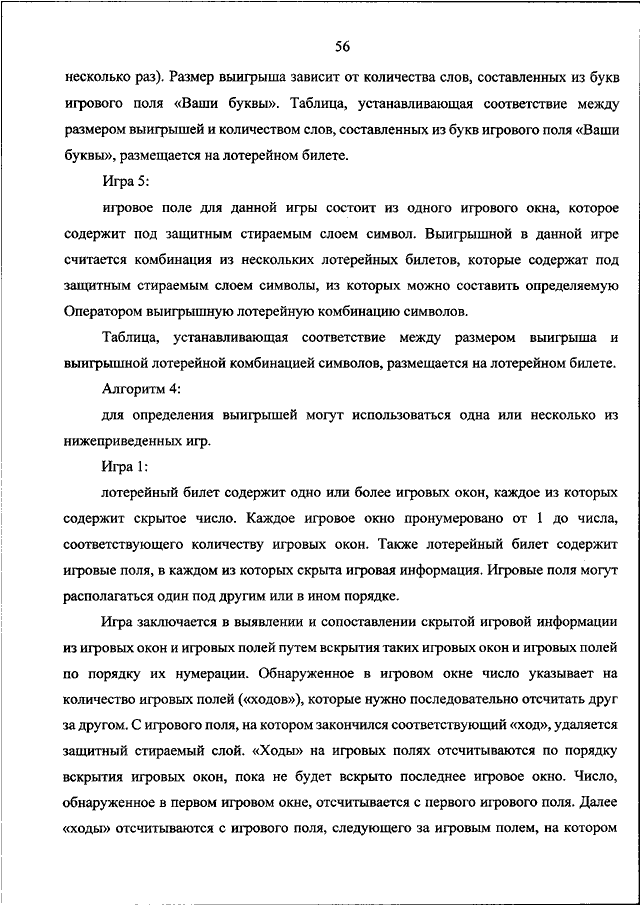 56

несколько раз). Размер выигрыша зависит от количества слов, составленных из букв игрового поля «Ваши буквы». Таблица, устанавливающая соответствие между размером выигрышей и количеством слов, составленных из букв игрового поля «Ваши буквы», размещается на лотерейном билете.

Игра 5:

игровое поле для данной игры состоит из одного игрового окна, которое содержит под защитным стираемым слоем символ. Выигрышной в данной игре считается комбинация из нескольких лотерейных билетов, которые содержат под защитным стираемым слоем символы, из которых можно составить определяемую Оператором выигрышную лотерейную комбинацию символов.

Таблица, устанавливающая соответствие между размером выигрыша и выигрышной лотерейной комбинацией символов, размещается на лотерейном билете.

Алгоритм 4:

для определения выигрышей могут использоваться одна или несколько из нижеприведенных игр.

Игра 1:

лотерейный билет содержит одно или более игровых окон, каждое из которых содержит скрытое число. Каждое игровое окно пронумеровано от 1 до числа, соответствующего количеству игровых окон. Также лотерейный билет содержит игровые поля, в каждом из которых скрыта игровая информация. Игровые поля могут располагаться один под другим или в ином порядке.

Игра заключается в выявлении и сопоставлении скрытой игровой информации из игровых окон и игровых полей путем вскрытия таких игровых окон и игровых полей по порядку их нумерации. Обнаруженное в игровом окне число указывает на количество игровых полей («ходов»), которые нужно последовательно отсчитать друг за другом. С игрового поля, на котором закончился соответствующий «ход», удаляется защитный стираемый слой. «Ходы» на игровых полях отсчитываются по порядку вскрытия игровых окон, пока не будет вскрыто последнее игровое окно. Число, обнаруженное в первом игровом окне, отсчитывается с первого игрового поля. Далее «ходы» отсчитываются с игрового поля, следующего за игровым полем, на котором